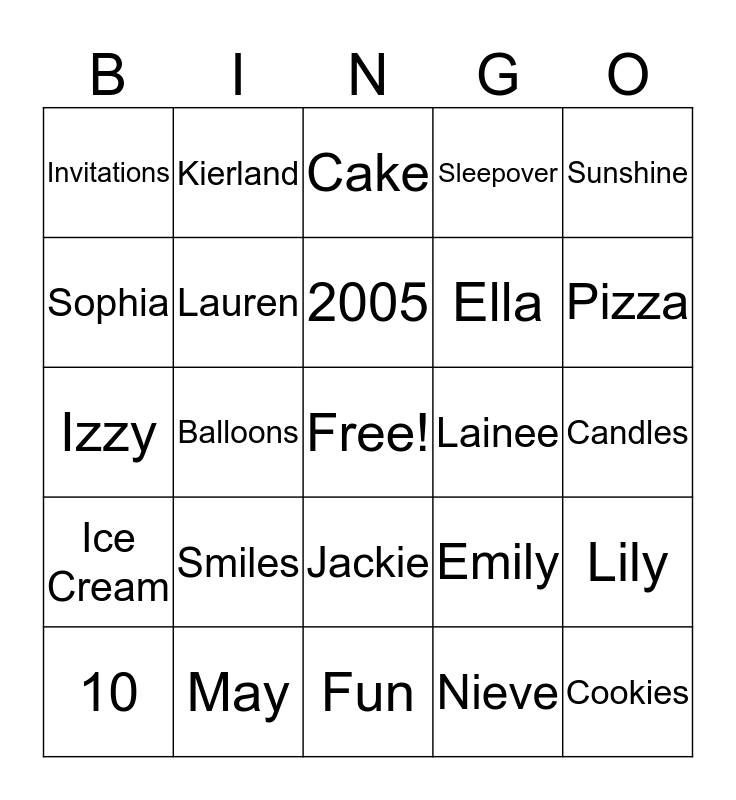 | B | I | N | G | O |
|---|---|---|---|---|
| Invitations | Kierland | Cake | Sleepover | Sunshine |
| Sophia | Lauren | 2005 | Ella | Pizza |
| Izzy | Balloons | Free! | Lainee | Candles |
| Ice Cream | Smiles | Jackie | Emily | Lily |
| 10 | May | Fun | Nieve | Cookies |